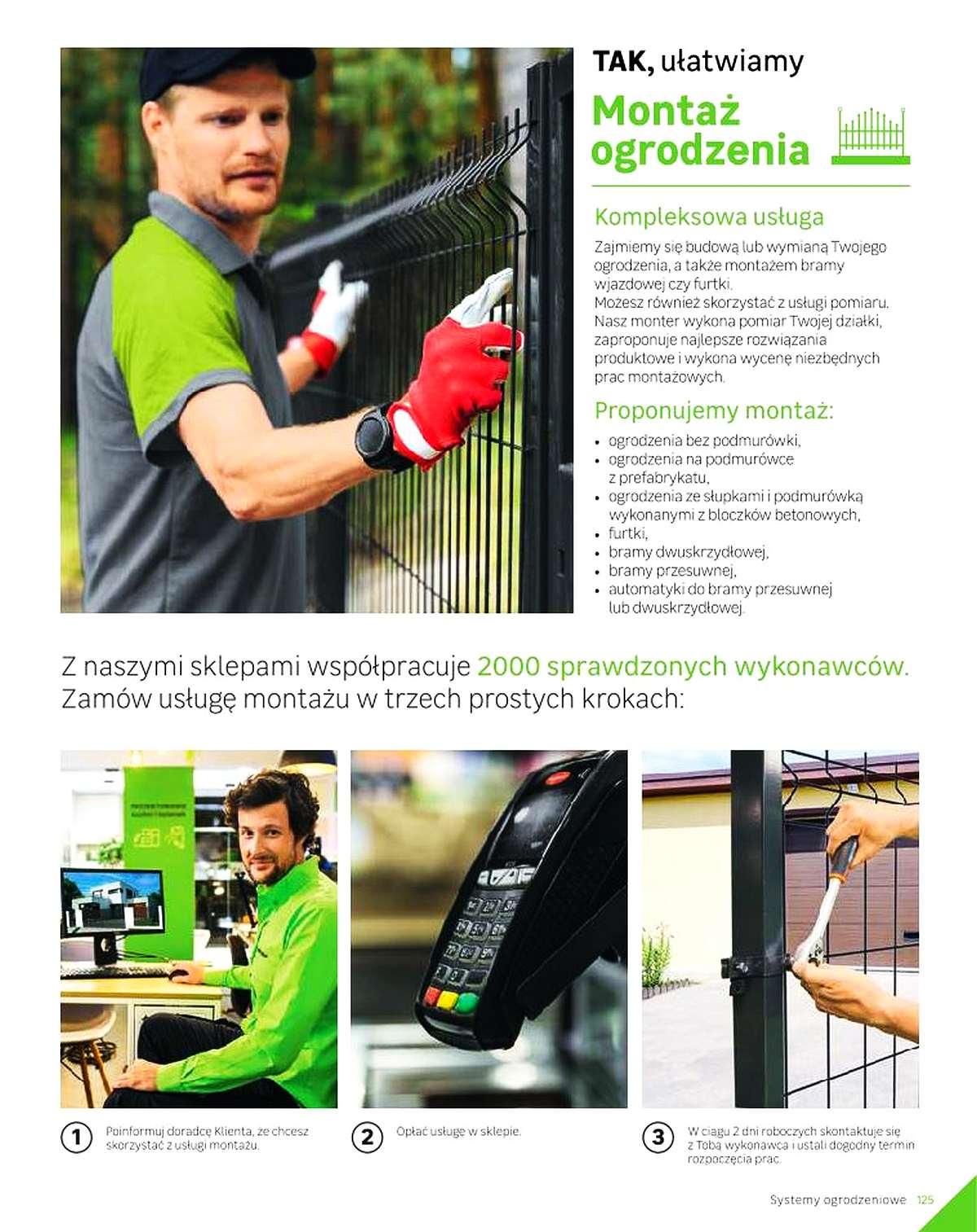 TAK, ułatwiamy

Montaż ogrodzenia

Kompleksowa usługa

Zajmiemy się budową lub wymianą Twojego ogrodzenia, a także montażem bramy wjazdowej czy furtki.
Możesz również skorzystać z usługi pomiaru. Nasz monter wykona pomiar Twojej działki, zaproponuje najlepsze rozwiązania produktowe i wykona wycenę niezbędnych prac montażowych.

Proponujemy montaż:

• ogrodzenia bez podmurówki,
• ogrodzenia na podmurówce z prefabrykatu,
• ogrodzenia ze słupkami i podmurówką wykonanymi z bloczków betonowych,
• furtki,
• bramy dwuskrzydłowej,
• bramy przesuwnej,
• automatyki do bramy przesuwnej lub dwuskrzydłowej.

Z naszymi sklepami współpracuje 2000 sprawdzonych wykonawców. Zamów usługę montażu w trzech prostych krokach:

1 Poinformuj doradcę Klienta, że chcesz skorzystać z usługi montażu.

2 Opłać usługę w sklepie.

3 W ciągu 2 dni roboczych skontaktuje się z Tobą wykonawca i ustali dogodny termin rozpoczęcia prac.

Systemy ogrodzeniowe 125